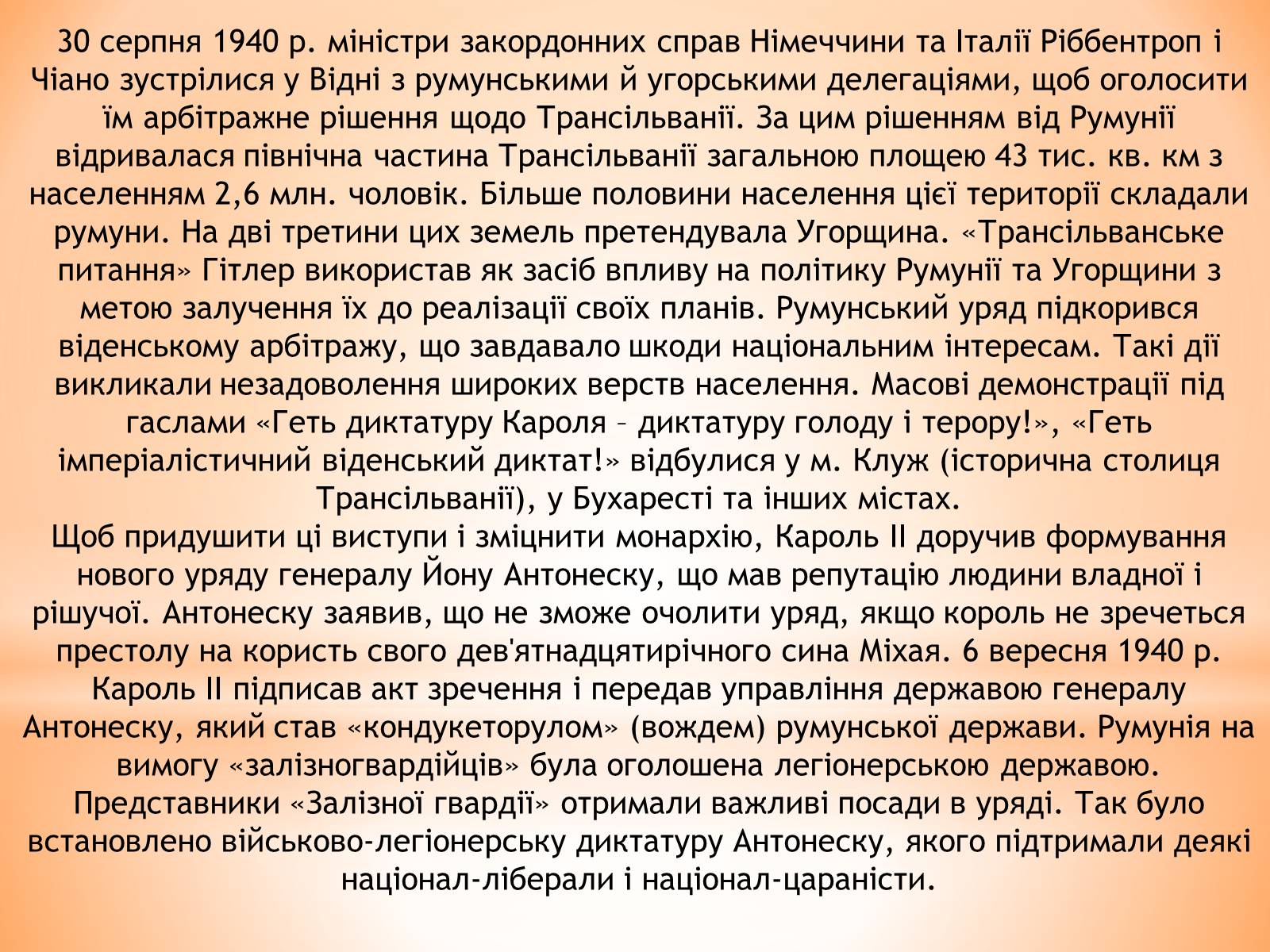 30 серпня 1940 р. міністри закордонних справ Німеччини та Італії Ріббентроп і Чіано зустрілися у Відні з румунськими й угорськими делегаціями, щоб оголосити їм арбітражне рішення щодо Трансільванії. За цим рішенням від Румунії відривалася північна частина Трансільванії загальною площею 43 тис. кв. км з населенням 2,6 млн. чоловік. Більше половини населення цієї території складали румуни. На дві третини цих земель претендувала Угорщина. «Трансільванське питання» Гітлер використав як засіб впливу на політику Румунії та Угорщини з метою залучення їх до реалізації своїх планів. Румунський уряд підкорився віденському арбітражу, що завдавало шкоди національним інтересам. Такі дії викликали незадоволення широких верств населення. Масові демонстрації під гаслами «Геть диктатуру Кароля – диктатуру голоду і терору!», «Геть імперіалістичний віденський диктат!» відбулися у м. Клуж (історична столиця Трансільванії), у Бухаресті та інших містах.
Щоб придушити ці виступи і зміцнити монархію, Кароль II доручив формування нового уряду генералу Йону Антонеску, що мав репутацію людини владної і рішучої. Антонеску заявив, що не зможе очолити уряд, якщо король не зречеться престолу на користь свого дев'ятнадцятирічного сина Міхая. 6 вересня 1940 р. Кароль II підписав акт зречення і передав управління державою генералу Антонеску, який став «кондукеторулом» (вождем) румунської держави. Румунія на вимогу «залізногвардійців» була оголошена легіонерською державою. Представники «Залізної гвардії» отримали важливі посади в уряді. Так було встановлено військово-легіонерську диктатуру Антонеску, якого підтримали деякі націонал-ліберали і націонал-цараністи.